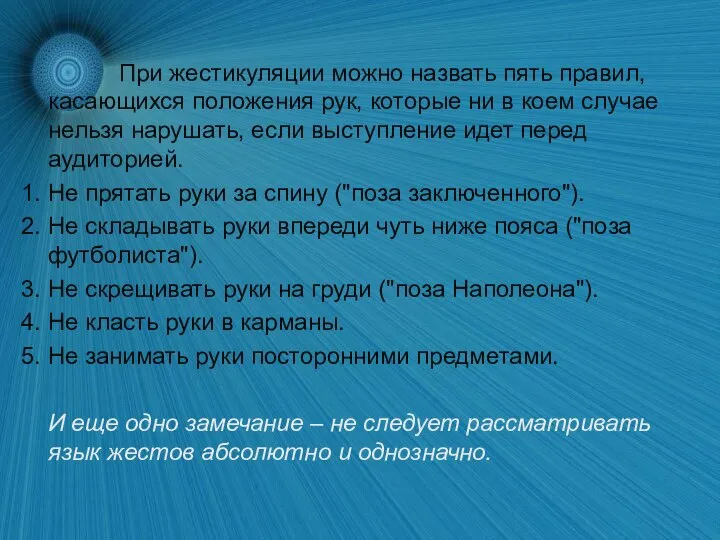 При жестикуляции можно назвать пять правил, касающихся положения рук, которые ни в коем случае нельзя нарушать, если выступление идет перед аудиторией.

1. Не прятать руки за спину ("поза заключенного").
2. Не складывать руки впереди чуть ниже пояса ("поза футболиста").
3. Не скрещивать руки на груди ("поза Наполеона").
4. Не класть руки в карманы.
5. Не занимать руки посторонними предметами.

И еще одно замечание – не следует рассматривать язык жестов абсолютно и однозначно.